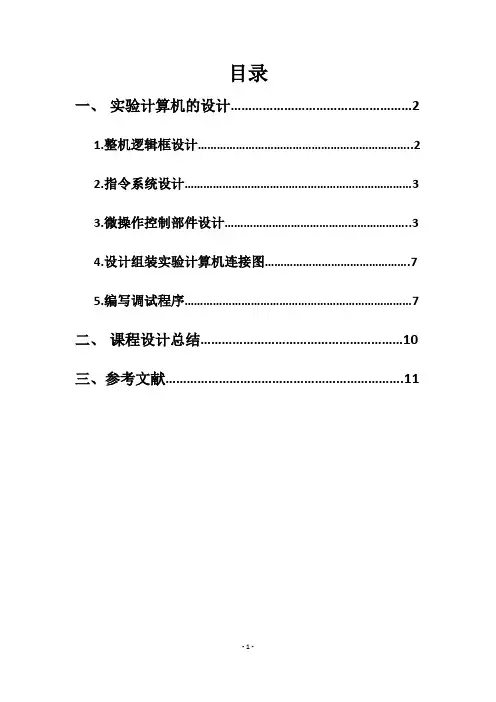 目录

一、 实验计算机的设计..................................................2

1.整机逻辑框设计..................................................2

2.指令系统设计..................................................3

3.微操作控制部件设计..................................................3

4.设计组装实验计算机连接图..................................................7

5.编写调试程序..................................................7

二、 课程设计总结..................................................10

三、参考文献..................................................11

- 1 -